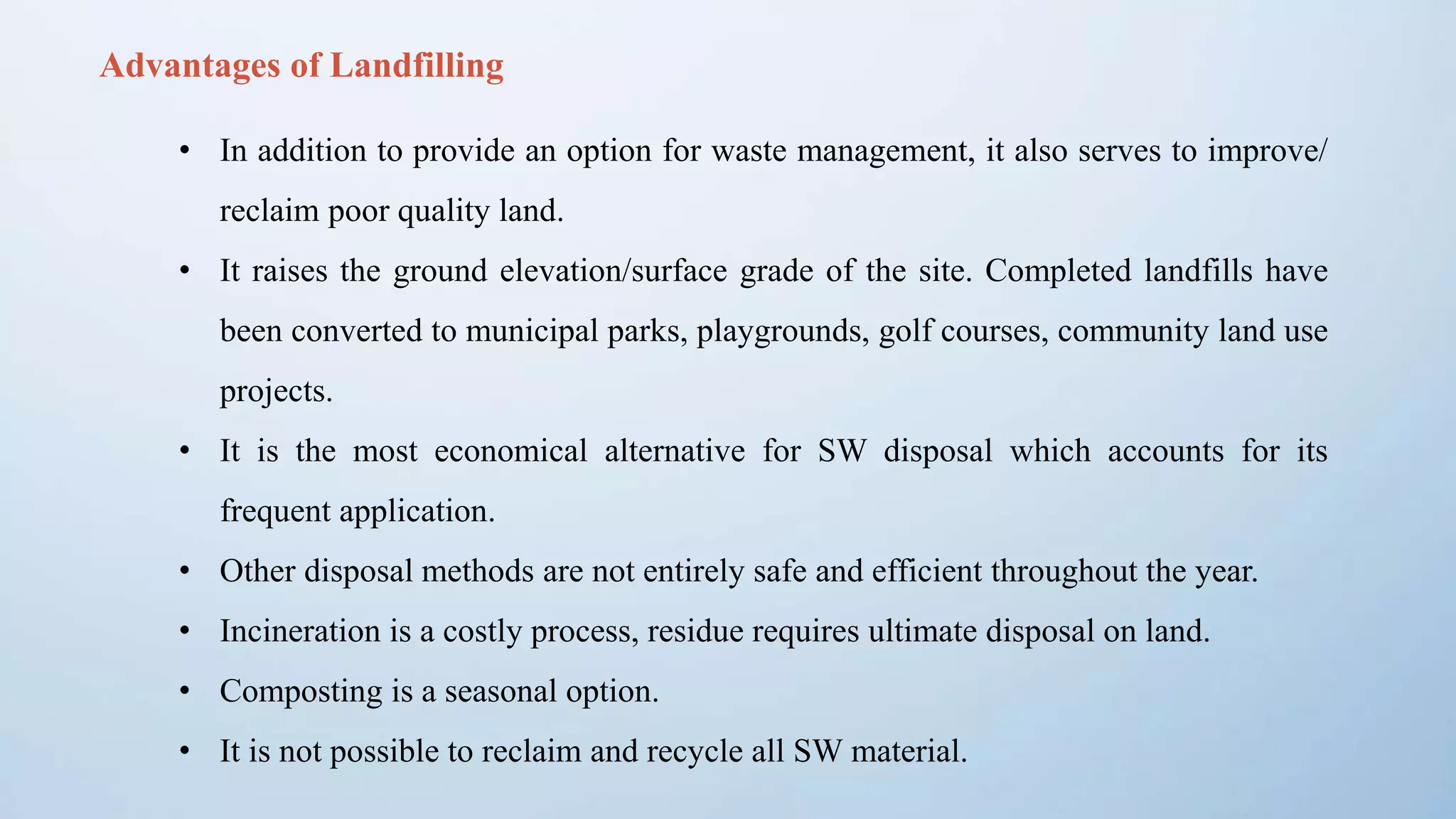 Advantages of Landfilling

• In addition to provide an option for waste management, it also serves to improve/ reclaim poor quality land.

• It raises the ground elevation/surface grade of the site. Completed landfills have been converted to municipal parks, playgrounds, golf courses, community land use projects.

• It is the most economical alternative for SW disposal which accounts for its frequent application.

• Other disposal methods are not entirely safe and efficient throughout the year.

• Incineration is a costly process, residue requires ultimate disposal on land.

• Composting is a seasonal option.

• It is not possible to reclaim and recycle all SW material.